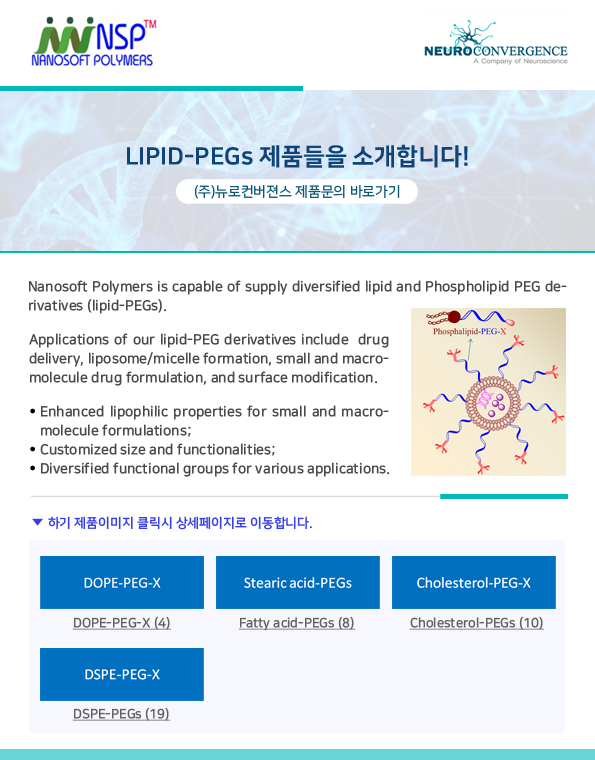 NSP™
NANOSOFT POLYMERS

NEUROCONVERGENCE
A Company of Neuroscience

LIPID-PEGs 제품들을 소개합니다!

(주)뉴로컨버전스 제품문의 바로가기

Nanosoft Polymers is capable of supply diversified lipid and Phospholipid PEG derivatives (lipid-PEGs).

Applications of our lipid-PEG derivatives include drug delivery, liposome/micelle formation, small and macromolecule drug formulation, and surface modification.

• Enhanced lipophilic properties for small and macromolecule formulations;
• Customized size and functionalities;
• Diversified functional groups for various applications.

Phosphalipid-PEG-X

▼ 하기 제품이미지 클릭시 상세페이지로 이동합니다.

DOPE-PEG-X
DOPE-PEG-X (4)

Stearic acid-PEGs
Fatty acid-PEGs (8)

Cholesterol-PEG-X
Cholesterol-PEGs (10)

DSPE-PEG-X
DSPE-PEGs (19)